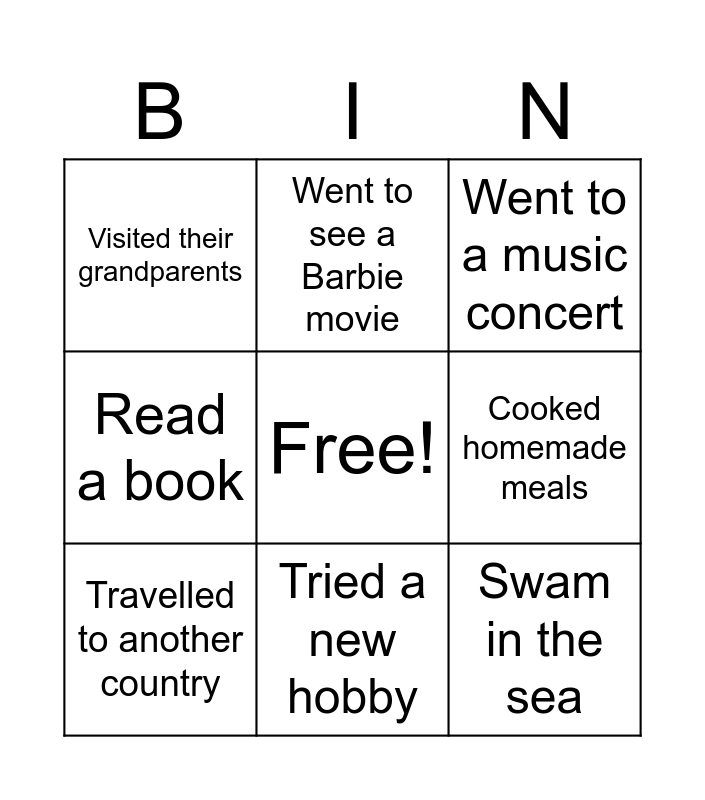 | B | I | N |
|---|---|---|
| Visited their grandparents | Went to see a Barbie movie | Went to a music concert |
| Read a book | Free! | Cooked homemade meals |
| Travelled to another country | Tried a new hobby | Swam in the sea |